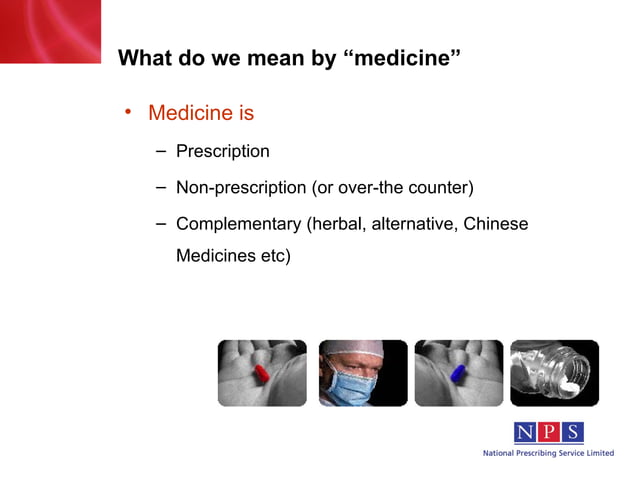 What do we mean by “medicine”

• Medicine is

– Prescription

– Non-prescription (or over-the counter)

– Complementary (herbal, alternative, Chinese Medicines etc)

NPS
National Prescribing Service Limited